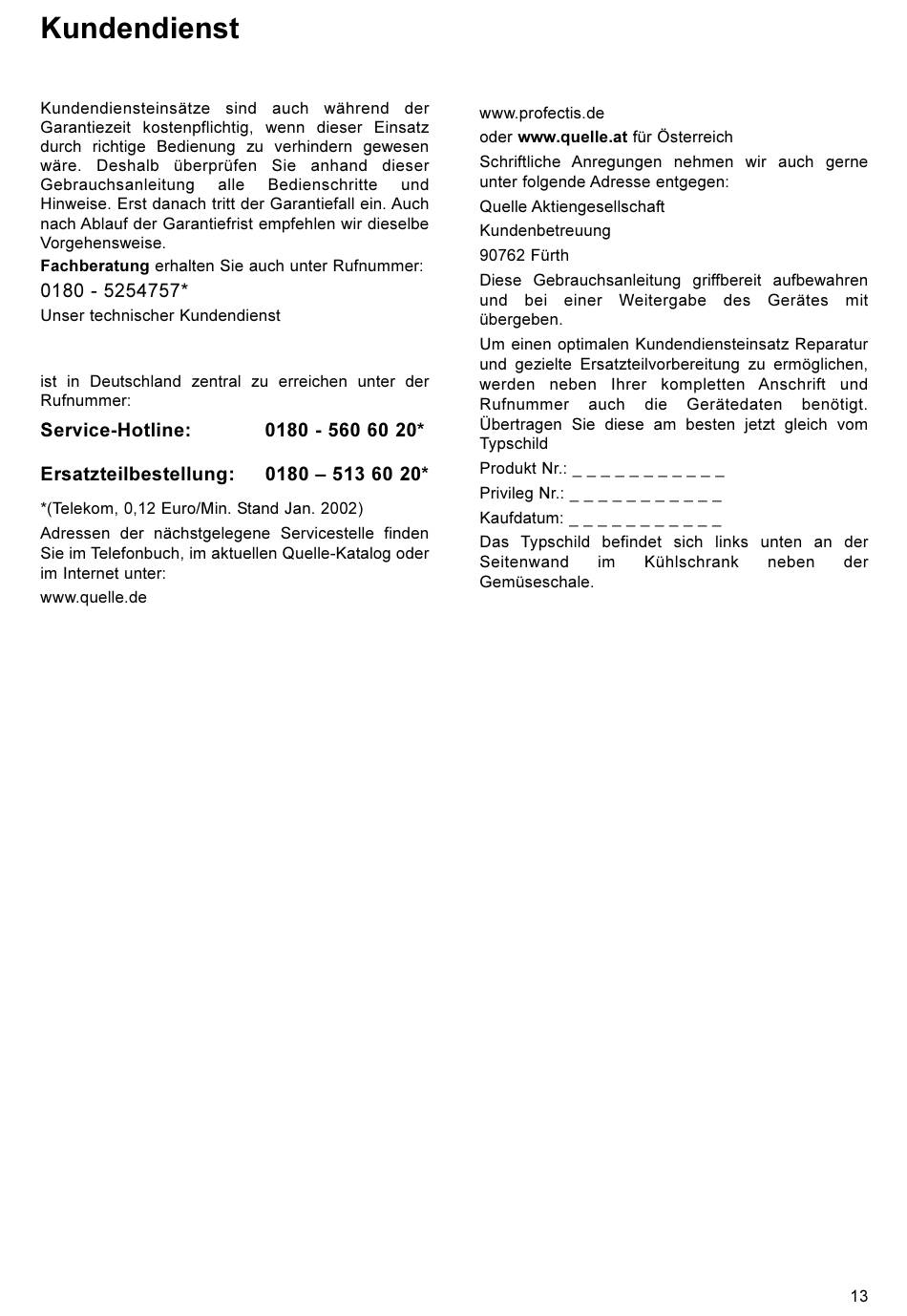 Kundendienst

Kundendiensteinsätze sind auch während der Garantiezeit kostenpflichtig, wenn dieser Einsatz durch richtige Bedienung zu verhindern gewesen wäre. Deshalb überprüfen Sie anhand dieser Gebrauchsanleitung alle Bedienschritte und Hinweise. Erst danach tritt der Garantiefall ein. Auch nach Ablauf der Garantiefrist empfehlen wir dieselbe Vorgehensweise.

Fachberatung erhalten Sie auch unter Rufnummer:

0180 - 5254757*

Unser technischer Kundendienst

ist in Deutschland zentral zu erreichen unter der Rufnummer:

Service-Hotline: 0180 - 560 60 20*

Ersatzteilbestellung: 0180 – 513 60 20*

*(Telekom, 0,12 Euro/Min. Stand Jan. 2002)

Adressen der nächstgelegene Servicestelle finden Sie im Telefonbuch, im aktuellen Quelle-Katalog oder im Internet unter:

www.quelle.de

www.profectis.de

oder www.quelle.at für Österreich

Schriftliche Anregungen nehmen wir auch gerne unter folgende Adresse entgegen:

Quelle Aktiengesellschaft

Kundenbetreuung

90762 Fürth

Diese Gebrauchsanleitung griffbereit aufbewahren und bei einer Weitergabe des Gerätes mit übergeben.

Um einen optimalen Kundendiensteinsatz Reparatur und gezielte Ersatzteilvorbereitung zu ermöglichen, werden neben Ihrer kompletten Anschrift und Rufnummer auch die Gerätedaten benötigt. Übertragen Sie diese am besten jetzt gleich vom Typschild

Produkt Nr.: _ _ _ _ _ _ _ _ _ _ _

Privileg Nr.: _ _ _ _ _ _ _ _ _ _ _

Kaufdatum: _ _ _ _ _ _ _ _ _ _ _

Das Typschild befindet sich links unten an der Seitenwand im Kühlschrank neben der Gemüseschale.

13